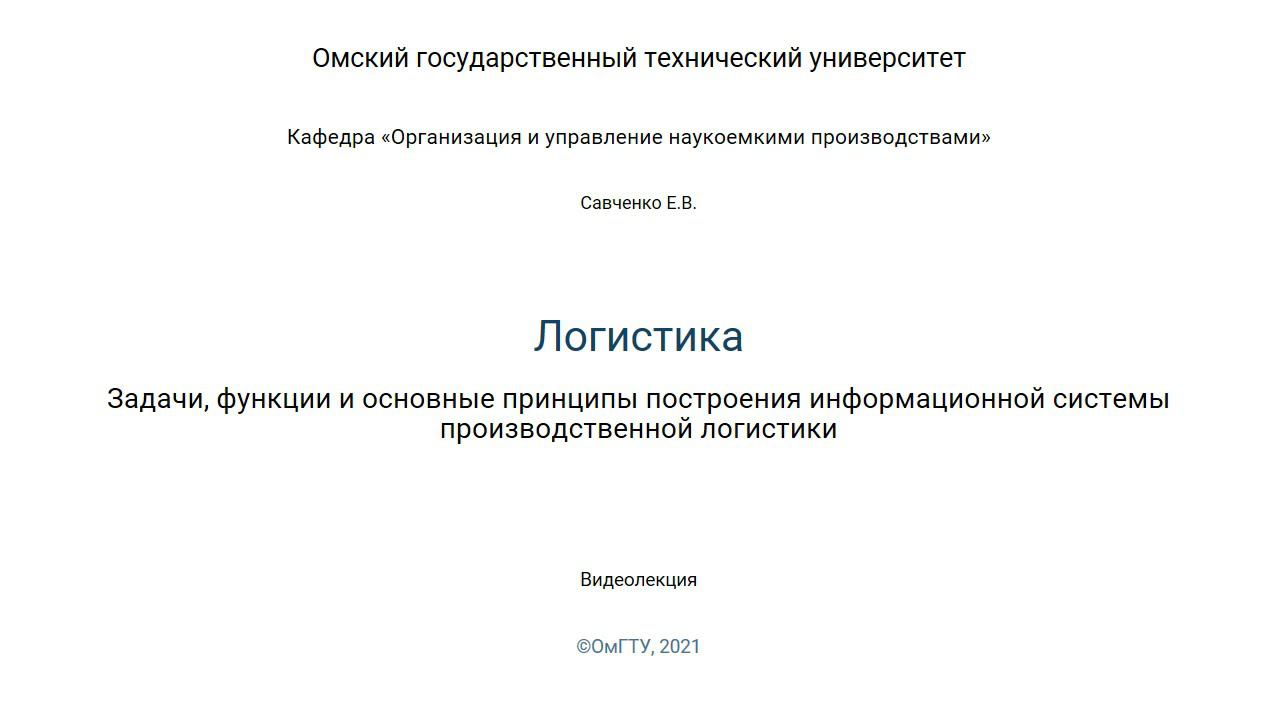 Омский государственный технический университет

Кафедра «Организация и управление наукоемкими производствами»

Савченко Е.В.

Логистика

Задачи, функции и основные принципы построения информационной системы производственной логистики

Видеолекция

©ОмГТУ, 2021